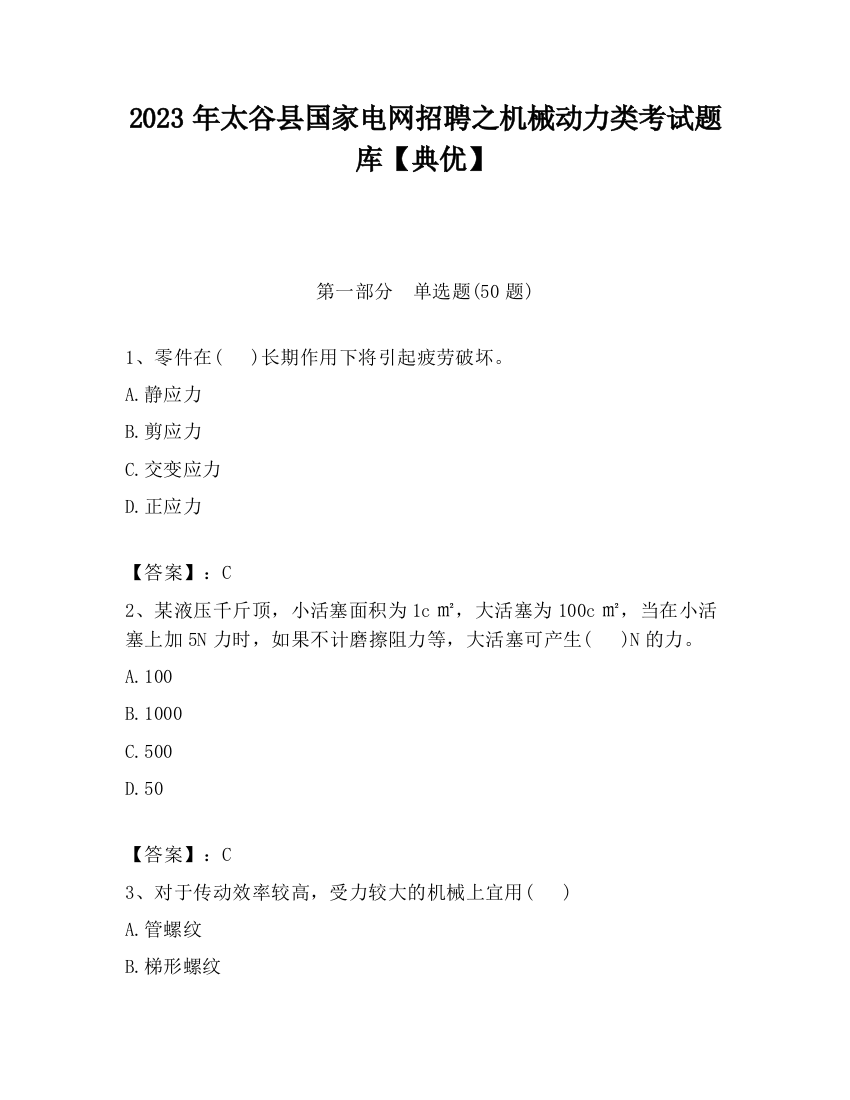 2023 年太谷县国家电网招聘之机械动力类考试题库【典优】

第一部分　单选题(50 题)

1、零件在(　 )长期作用下将引起疲劳破坏。

A.静应力

B.剪应力

C.交变应力

D.正应力

【答案】：C

2、某液压千斤顶，小活塞面积为 1c ㎡，大活塞为 100c ㎡，当在小活塞上加 5N 力时，如果不计磨擦阻力等，大活塞可产生(　 )N 的力。

A.100

B.1000

C.500

D.50

【答案】：C

3、对于传动效率较高，受力较大的机械上宜用(　 )

A.管螺纹

B.梯形螺纹